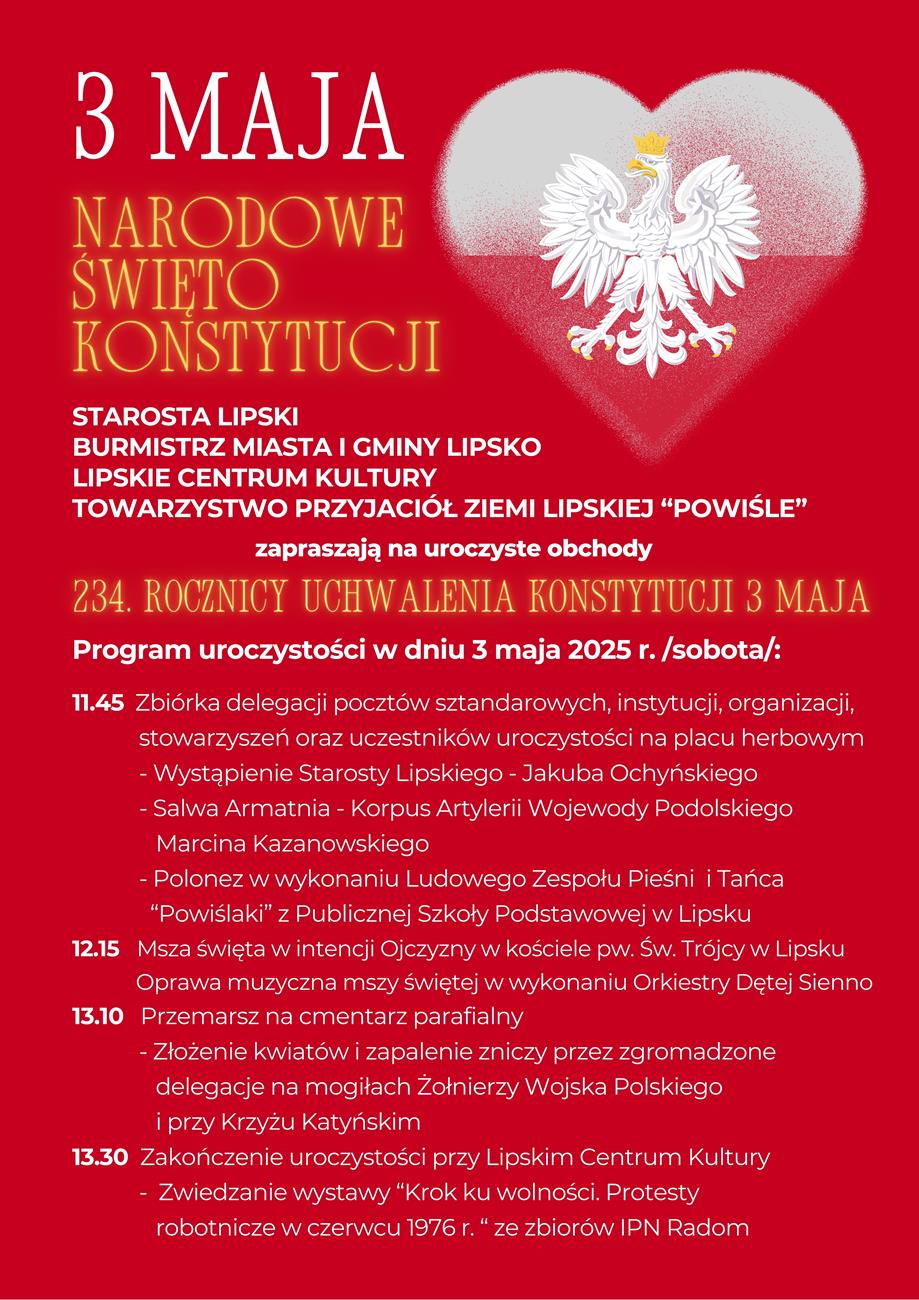 3 MAJA

NARODOWE ŚWIĘTO KONSTYTUCJI

STAROSTA LIPSKI
BURMISTRZ MIASTA I GMINY LIPSKO
LIPSKIE CENTRUM KULTURY
TOWARZYSTWO PRZYJACIÓŁ ZIEMI LIPSKIEJ “POWIŚLE”

zapraszają na uroczyste obchody

234. ROCZNICY UCHWALENIA KONSTYTUCJI 3 MAJA

Program uroczystości w dniu 3 maja 2025 r. /sobota/:

11.45 Zbiórka delegacji pocztów sztandarowych, instytucji, organizacji, stowarzyszeń oraz uczestników uroczystości na placu herbowym
- Wystąpienie Starosty Lipskiego - Jakuba Ochyńskiego
- Salwa Armatnia - Korpus Artylerii Wojewody Podolskiego Marcina Kazanowskiego
- Polonez w wykonaniu Ludowego Zespołu Pieśni i Tańca “Powiślaki” z Publicznej Szkoły Podstawowej w Lipsku

12.15 Msza święta w intencji Ojczyzny w kościele pw. Św. Trójcy w Lipsku
Oprawa muzyczna mszy świętej w wykonaniu Orkiestry Dętej Sienno

13.10 Przemarsz na cmentarz parafialny
- Złożenie kwiatów i zapalenie zniczy przez zgromadzone delegacje na mogiłach Żołnierzy Wojska Polskiego i przy Krzyżu Katyńskim

13.30 Zakończenie uroczystości przy Lipskim Centrum Kultury
- Zwiedzanie wystawy “Krok ku wolności. Protesty robotnicze w czerwcu 1976 r. “ ze zbiorów IPN Radom